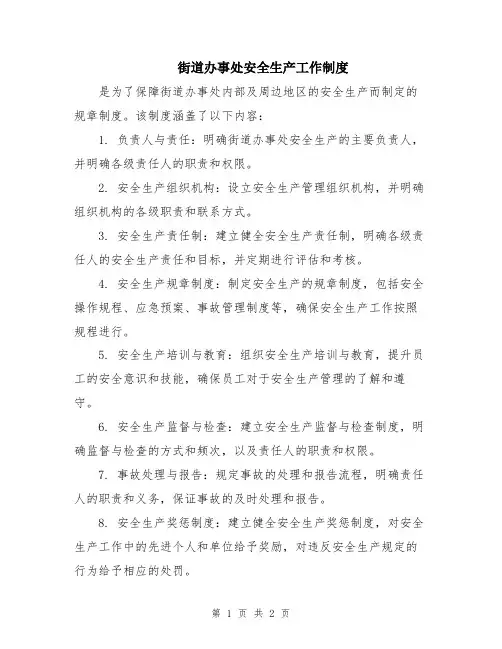 街道办事处安全生产工作制度

是为了保障街道办事处内部及周边地区的安全生产而制定的规章制度。该制度涵盖了以下内容：

1. 负责人与责任：明确街道办事处安全生产的主要负责人，并明确各级责任人的职责和权限。

2. 安全生产组织机构：设立安全生产管理组织机构，并明确组织机构的各级职责和联系方式。

3. 安全生产责任制：建立健全安全生产责任制，明确各级责任人的安全生产责任和目标，并定期进行评估和考核。

4. 安全生产规章制度：制定安全生产的规章制度，包括安全操作规程、应急预案、事故管理制度等，确保安全生产工作按照规程进行。

5. 安全生产培训与教育：组织安全生产培训与教育，提升员工的安全意识和技能，确保员工对于安全生产管理的了解和遵守。

6. 安全生产监督与检查：建立安全生产监督与检查制度，明确监督与检查的方式和频次，以及责任人的职责和权限。

7. 事故处理与报告：规定事故的处理和报告流程，明确责任人的职责和义务，保证事故的及时处理和报告。

8. 安全生产奖惩制度：建立健全安全生产奖惩制度，对安全生产工作中的先进个人和单位给予奖励，对违反安全生产规定的行为给予相应的处罚。

第 1 页 共 2 页